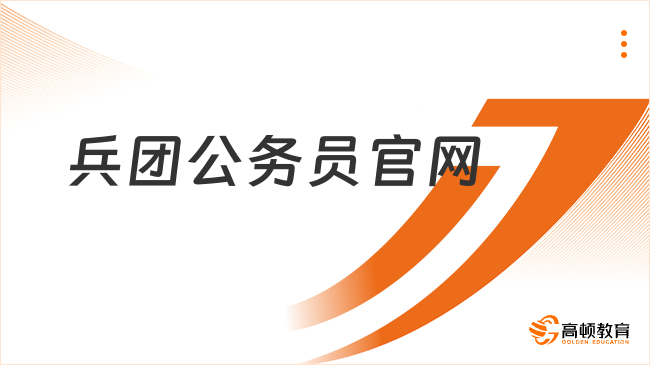 兵团公务员官网

高顿教育
GOLDEN EDUCATION